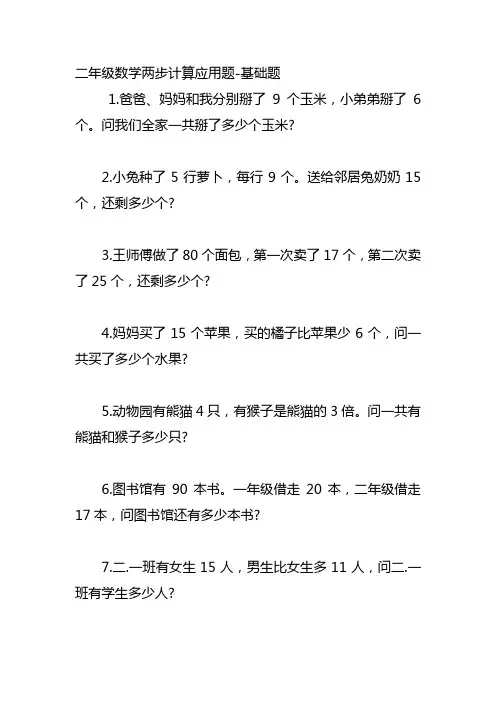 二年级数学两步计算应用题-基础题

1.爸爸、妈妈和我分别掰了 9 个玉米，小弟弟掰了 6 个。问我们全家一共掰了多少个玉米?

2.小兔种了 5 行萝卜，每行 9 个。送给邻居兔奶奶 15 个，还剩多少个?

3.王师傅做了 80 个面包，第一次卖了 17 个，第二次卖了 25 个，还剩多少个?

4.妈妈买了 15 个苹果，买的橘子比苹果少 6 个，问一共买了多少个水果?

5.动物园有熊猫 4 只，有猴子是熊猫的 3 倍。问一共有熊猫和猴子多少只?

6.图书馆有 90 本书。一年级借走 20 本，二年级借走 17 本，问图书馆还有多少本书?

7.二.一班有女生 15 人，男生比女生多 11 人，问二.一班有学生多少人?